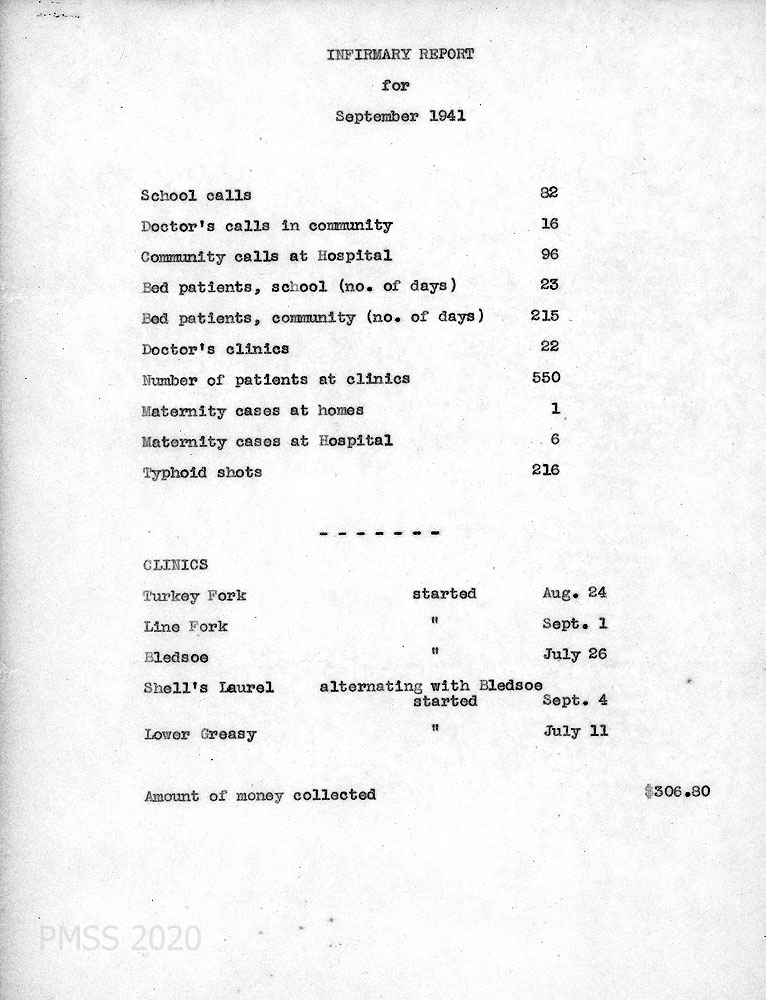 INFIRMARY REPORT
for
September 1941

| | |
|---|---|
| School calls | 82 |
| Doctor's calls in community | 16 |
| Community calls at Hospital | 96 |
| Bed patients, school (no. of days) | 23 |
| Bed patients, community (no. of days) | 215 |
| Doctor's clinics | 22 |
| Number of patients at clinics | 550 |
| Maternity cases at homes | 1 |
| Maternity cases at Hospital | 6 |
| Typhoid shots | 216 |

- - - - - - -

CLINICS

| | | |
|---|---|---|
| Turkey Fork | started | Aug. 24 |
| Line Fork | " | Sept. 1 |
| Bledsoe | " | July 26 |
| Shell's Laurel | alternating with Bledsoe started | Sept. 4 |
| Lower Greasy | " | July 11 |

Amount of money collected $306.80

PMSS 2020